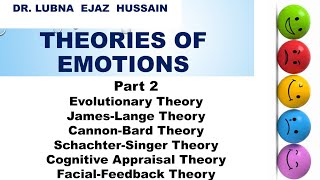 DR. LUBNA EJAZ HUSSAIN

THEORIES OF EMOTIONS

Part 2
Evolutionary Theory
James-Lange Theory
Cannon-Bard Theory
Schachter-Singer Theory
Cognitive Appraisal Theory
Facial-Feedback Theory